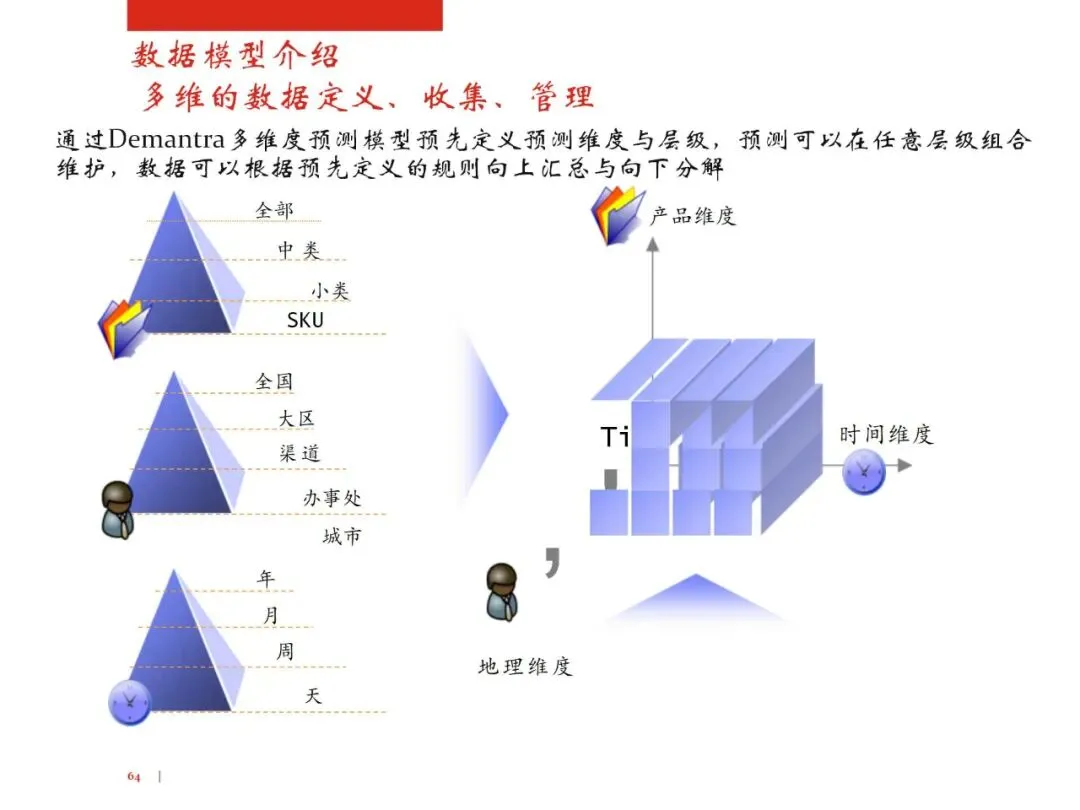 数据模型介绍
多维的数据定义、收集、管理

通过Demantra多维度预测模型预先定义预测维度与层级，预测可以在任意层级组合维护，数据可以根据预先定义的规则向上汇总与向下分解

全部
中类
小类
SKU

全国
大区
渠道
办事处
城市

年
月
周
天

产品维度
Ti
时间维度
,
地理维度

64 |